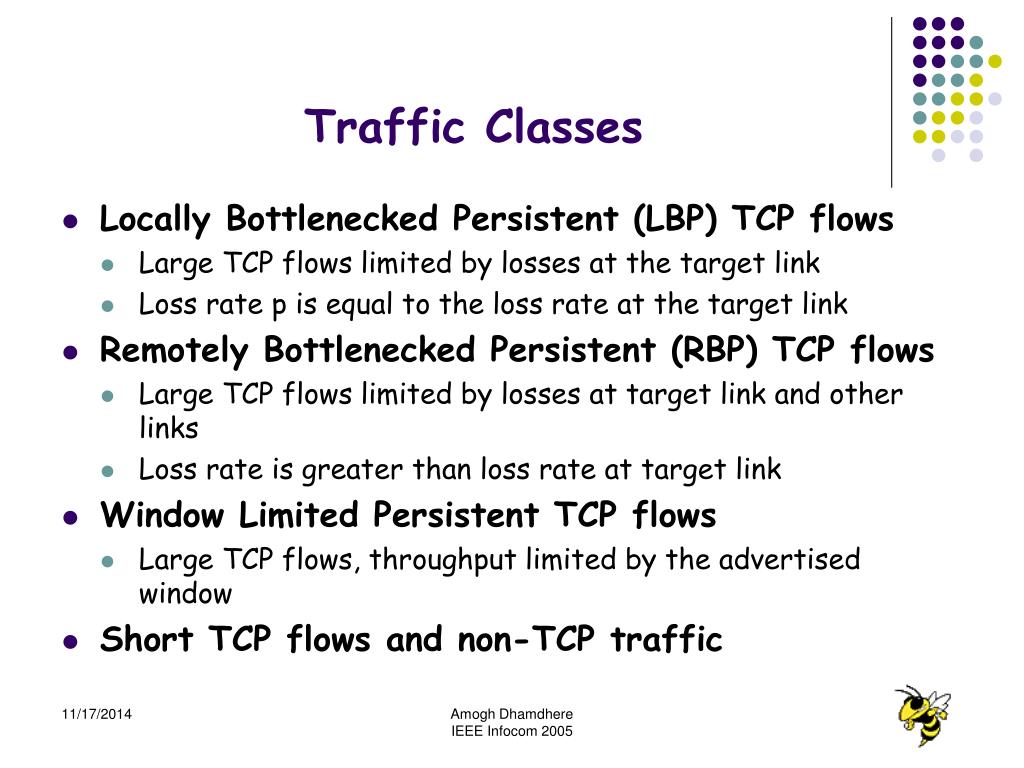 Traffic Classes

- Locally Bottlenecked Persistent (LBP) TCP flows
  - Large TCP flows limited by losses at the target link
  - Loss rate p is equal to the loss rate at the target link
- Remotely Bottlenecked Persistent (RBP) TCP flows
  - Large TCP flows limited by losses at target link and other links
  - Loss rate is greater than loss rate at target link
- Window Limited Persistent TCP flows
  - Large TCP flows, throughput limited by the advertised window
- Short TCP flows and non-TCP traffic

11/17/2014

Amogh Dhamdhere
IEEE Infocom 2005